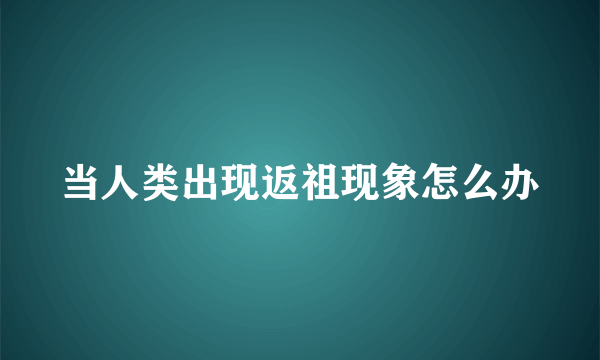 当人类出现返祖现象怎么办